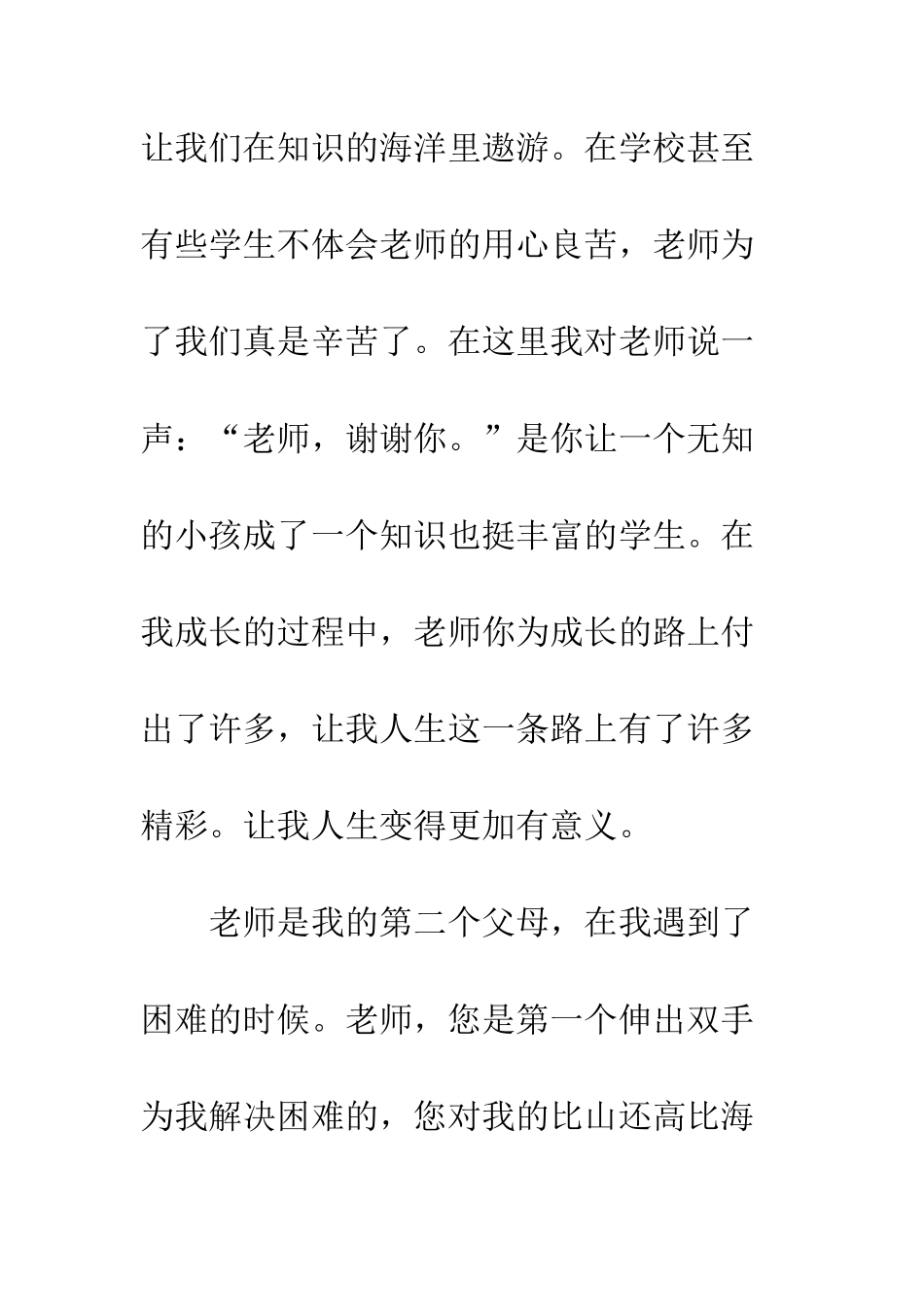 让我们在知识的海洋里遨游。在学校甚至有些学生不体会老师的用心良苦，老师为了我们真是辛苦了。在这里我对老师说一声：“老师，谢谢你。”是你让一个无知的小孩成了一个知识也挺丰富的学生。在我成长的过程中，老师你为成长的路上付出了许多，让我人生这一条路上有了许多精彩。让我人生变得更加有意义。

老师是我的第二个父母，在我遇到了困难的时候。老师，您是第一个伸出双手为我解决困难的，您对我的比山还高比海